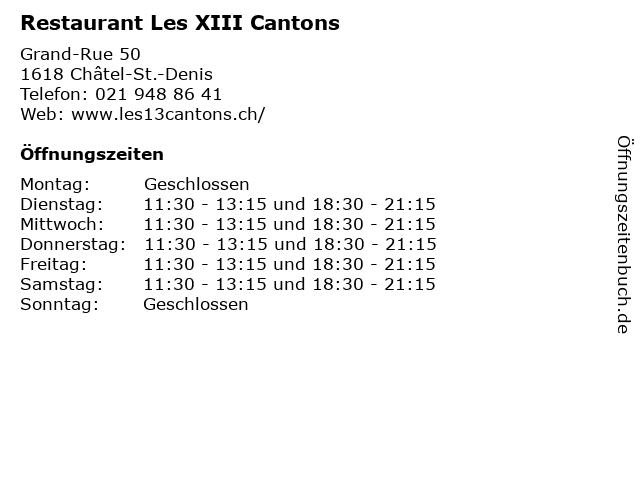 Restaurant Les XIII Cantons

Grand-Rue 50
1618 Châtel-St.-Denis
Telefon: 021 948 86 41
Web: www.les13cantons.ch/

Öffnungszeiten

| | |
|---|---|
| Montag: | Geschlossen |
| Dienstag: | 11:30 - 13:15 und 18:30 - 21:15 |
| Mittwoch: | 11:30 - 13:15 und 18:30 - 21:15 |
| Donnerstag: | 11:30 - 13:15 und 18:30 - 21:15 |
| Freitag: | 11:30 - 13:15 und 18:30 - 21:15 |
| Samstag: | 11:30 - 13:15 und 18:30 - 21:15 |
| Sonntag: | Geschlossen |

Öffnungszeitenbuch.de